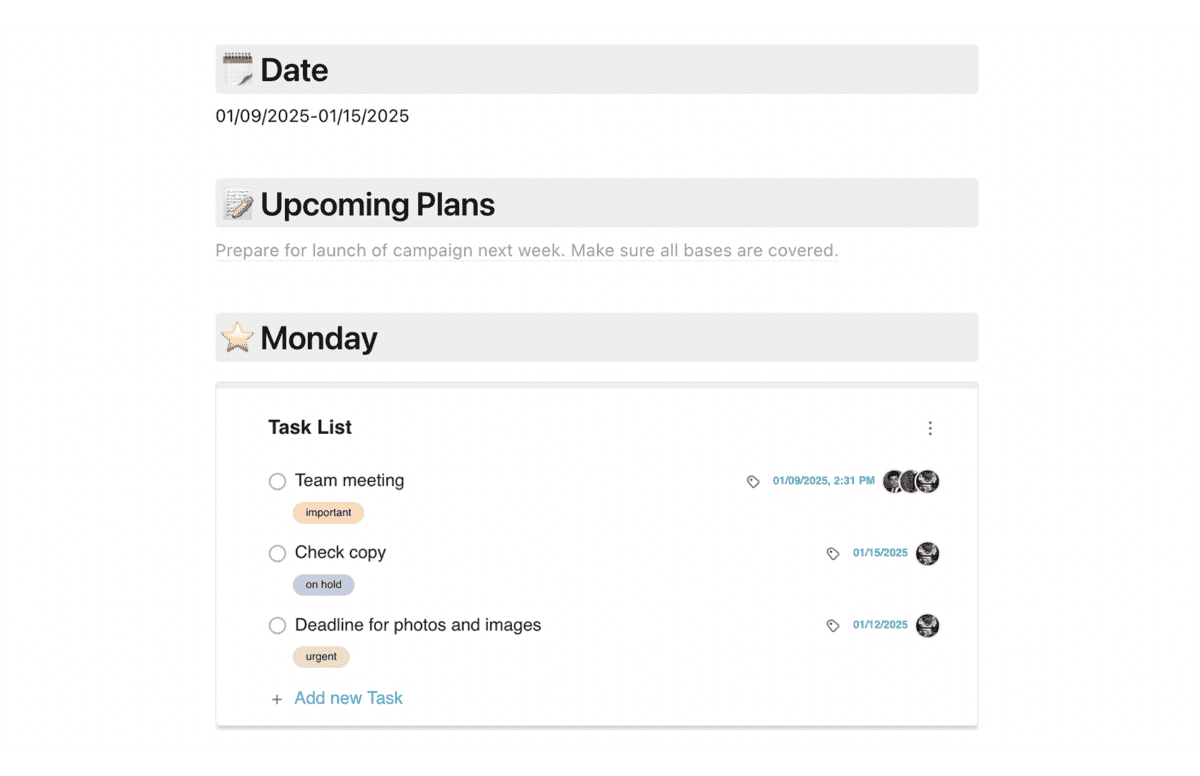 Date

01/09/2025-01/15/2025

Upcoming Plans

Prepare for launch of campaign next week. Make sure all bases are covered.

Monday

Task List

Team meeting
01/09/2025, 2:31 PM
important

Check copy
01/15/2025
on hold

Deadline for photos and images
01/12/2025
urgent

+ Add new Task